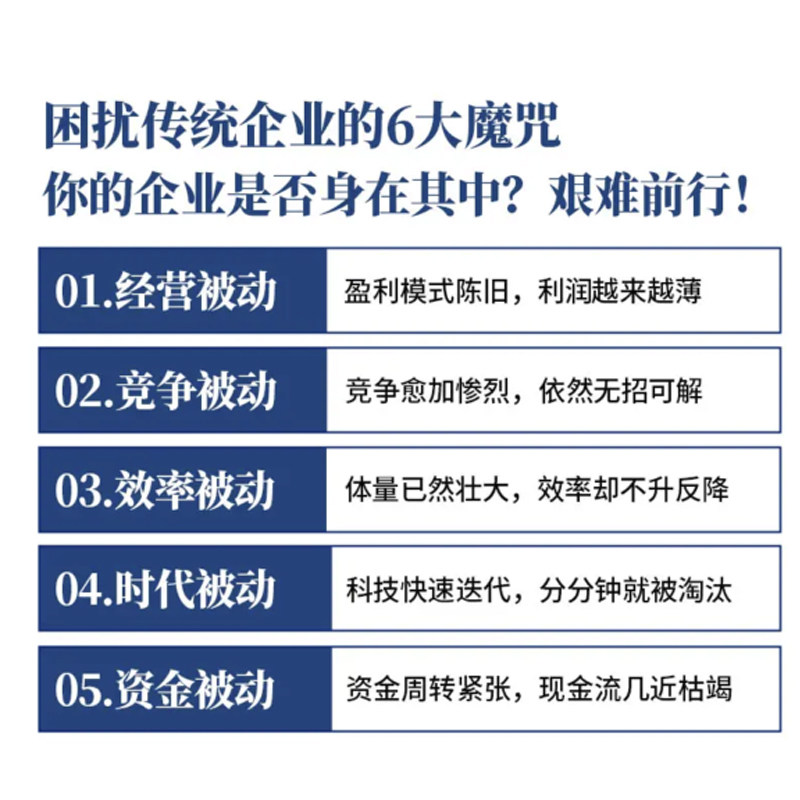 困扰传统企业的6大魔咒
你的企业是否身在其中？艰难前行！

01.经营被动
盈利模式陈旧，利润越来越薄

02.竞争被动
竞争愈加惨烈，依然无招可解

03.效率被动
体量已然壮大，效率却不升反降

04.时代被动
科技快速迭代，分分钟就被淘汰

05.资金被动
资金周转紧张，现金流几近枯竭